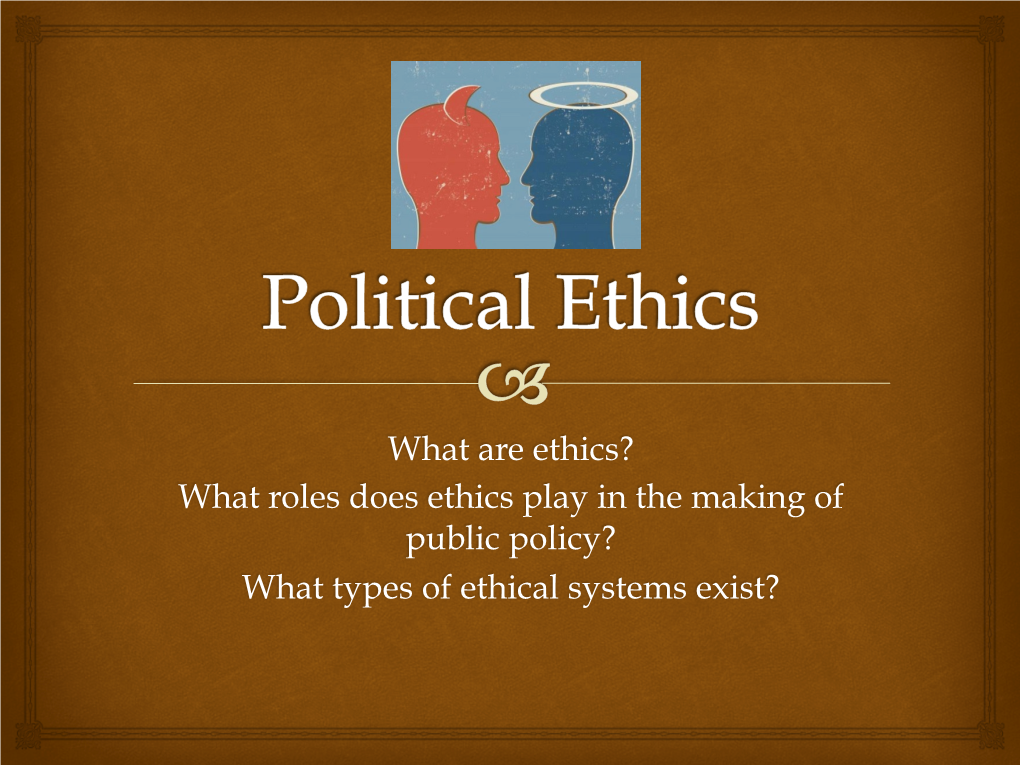 Political Ethics

What are ethics?
What roles does ethics play in the making of public policy?
What types of ethical systems exist?